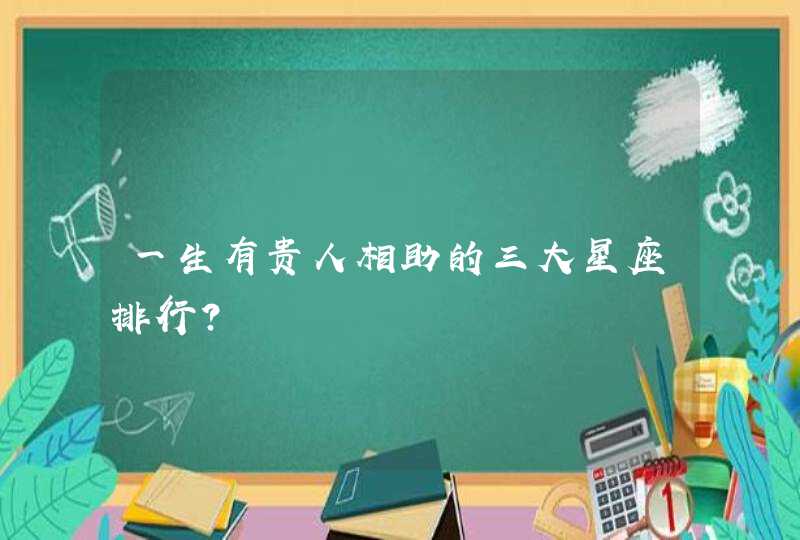 一生有贵人相助的三大星座排行？